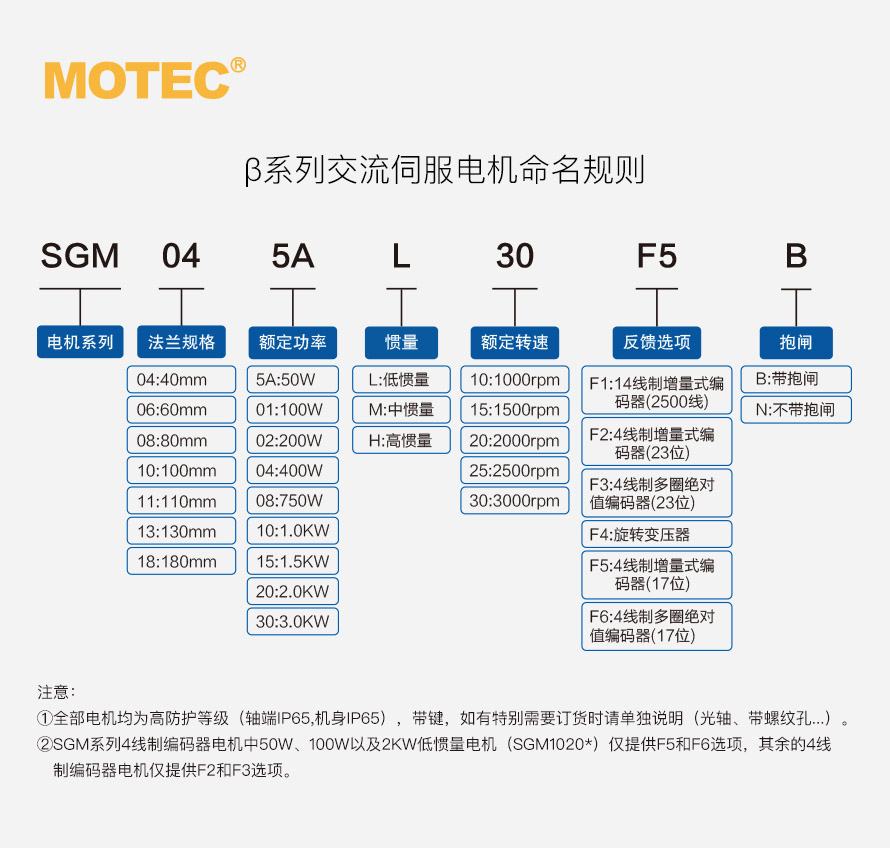 MOTEC®

β系列交流伺服电机命名规则

SGM
电机系列

04
法兰规格
04:40mm
06:60mm
08:80mm
10:100mm
11:110mm
13:130mm
18:180mm

5A
额定功率
5A:50W
01:100W
02:200W
04:400W
08:750W
10:1.0KW
15:1.5KW
20:2.0KW
30:3.0KW

L
惯量
L:低惯量
M:中惯量
H:高惯量

30
额定转速
10:1000rpm
15:1500rpm
20:2000rpm
25:2500rpm
30:3000rpm

F5
反馈选项
F1:14线制增量式编码器(2500线)
F2:4线制增量式编码器(23位)
F3:4线制多圈绝对值编码器(23位)
F4:旋转变压器
F5:4线制增量式编码器(17位)
F6:4线制多圈绝对值编码器(17位)

B
抱闸
B:带抱闸
N:不带抱闸

注意:
①全部电机均为高防护等级（轴端IP65,机身IP65），带键，如有特别需要订货时请单独说明（光轴、带螺纹孔...）。
②SGM系列4线制编码器电机中50W、100W以及2KW低惯量电机（SGM1020*）仅提供F5和F6选项，其余的4线制编码器电机仅提供F2和F3选项。